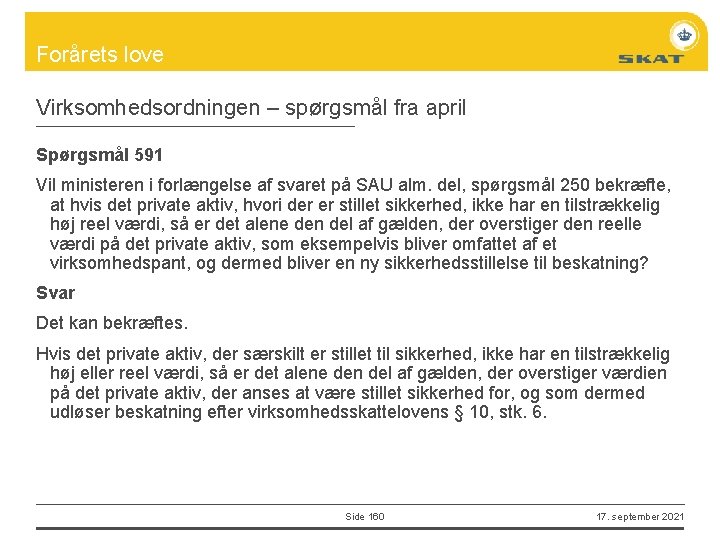 Forårets love

SKAT

Virksomhedsordningen – spørgsmål fra april

Spørgsmål 591

Vil ministeren i forlængelse af svaret på SAU alm. del, spørgsmål 250 bekræfte, at hvis det private aktiv, hvori der er stillet sikkerhed, ikke har en tilstrækkelig høj reel værdi, så er det alene den del af gælden, der overstiger den reelle værdi på det private aktiv, som eksempelvis bliver omfattet af et virksomhedspant, og dermed bliver en ny sikkerhedsstillelse til beskatning?

Svar

Det kan bekræftes.

Hvis det private aktiv, der særskilt er stillet til sikkerhed, ikke har en tilstrækkelig høj eller reel værdi, så er det alene den del af gælden, der overstiger værdien på det private aktiv, der anses at være stillet sikkerhed for, og som dermed udløser beskatning efter virksomhedsskattelovens § 10, stk. 6.

Side 160

17. september 2021